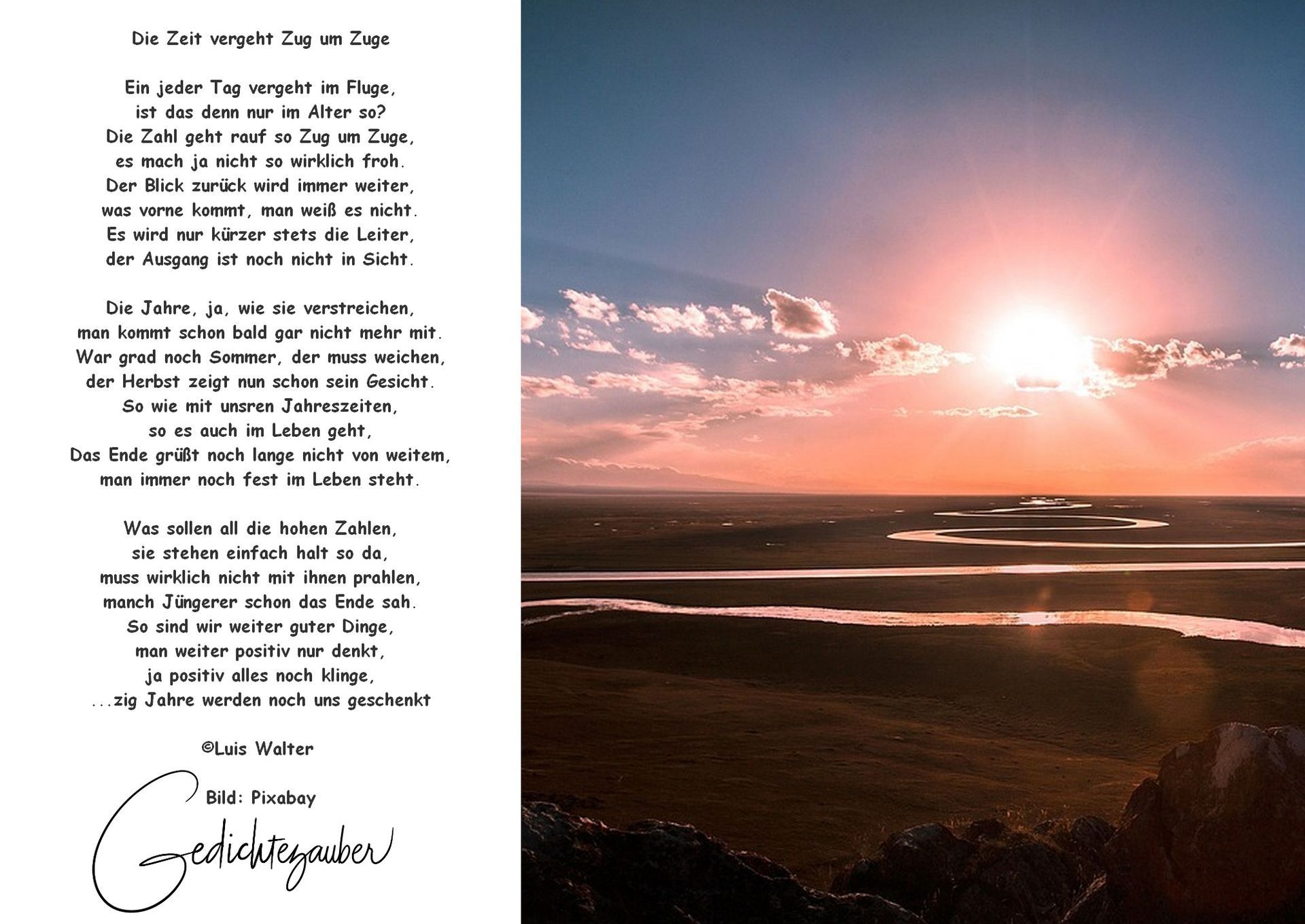 Die Zeit vergeht Zug um Zuge

Ein jeder Tag vergeht im Fluge,
ist das denn nur im Alter so?
Die Zahl geht rauf so Zug um Zuge,
es mach ja nicht so wirklich froh.
Der Blick zurück wird immer weiter,
was vorne kommt, man weiß es nicht.
Es wird nur kürzer stets die Leiter,
der Ausgang ist noch nicht in Sicht.

Die Jahre, ja, wie sie verstreichen,
man kommt schon bald gar nicht mehr mit.
War grad noch Sommer, der muss weichen,
der Herbst zeigt nun schon sein Gesicht.
So wie mit unsren Jahreszeiten,
so es auch im Leben geht,
Das Ende grüßt noch lange nicht von weitem,
man immer noch fest im Leben steht.

Was sollen all die hohen Zahlen,
sie stehen einfach halt so da,
muss wirklich nicht mit ihnen prahlen,
manch Jüngerer schon das Ende sah.
So sind wir weiter guter Dinge,
man weiter positiv nur denkt,
ja positiv alles noch klinge,
...zig Jahre werden noch uns geschenkt

©Luis Walter

Bild: Pixabay

Gedichtezauber